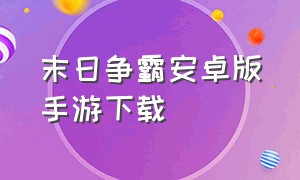 末日争霸安卓版手游下载